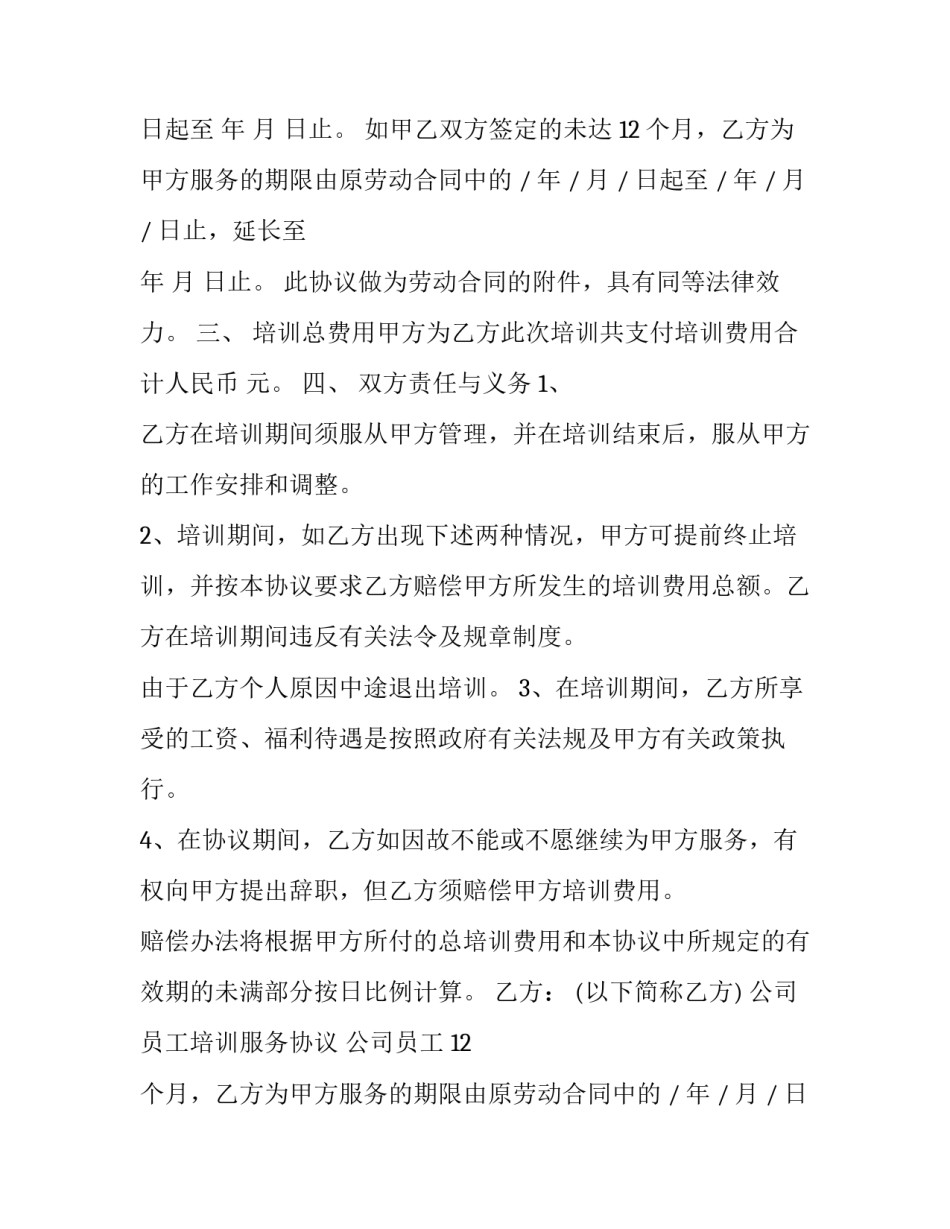 日起至 年 月 日止。 如甲乙双方签定的未达 12 个月，乙方为甲方服务的期限由原劳动合同中的 / 年 / 月 / 日起至 / 年 / 月 / 日止，延长至

年 月 日止。 此协议做为劳动合同的附件，具有同等法律效力。 三、 培训总费用甲方为乙方此次培训共支付培训费用合计人民币 元。 四、 双方责任与义务 1、

乙方在培训期间须服从甲方管理，并在培训结束后，服从甲方的工作安排和调整。

2、培训期间，如乙方出现下述两种情况，甲方可提前终止培训，并按本协议要求乙方赔偿甲方所发生的培训费用总额。乙方在培训期间违反有关法令及规章制度。

由于乙方个人原因中途退出培训。 3、在培训期间，乙方所享受的工资、福利待遇是按照政府有关法规及甲方有关政策执行。

4、在协议期间，乙方如因故不能或不愿继续为甲方服务，有权向甲方提出辞职，但乙方须赔偿甲方培训费用。

赔偿办法将根据甲方所付的总培训费用和本协议中所规定的有效期的未满部分按日比例计算。 乙方： (以下简称乙方) 公司员工培训服务协议 公司员工 12

个月，乙方为甲方服务的期限由原劳动合同中的 / 年 / 月 / 日